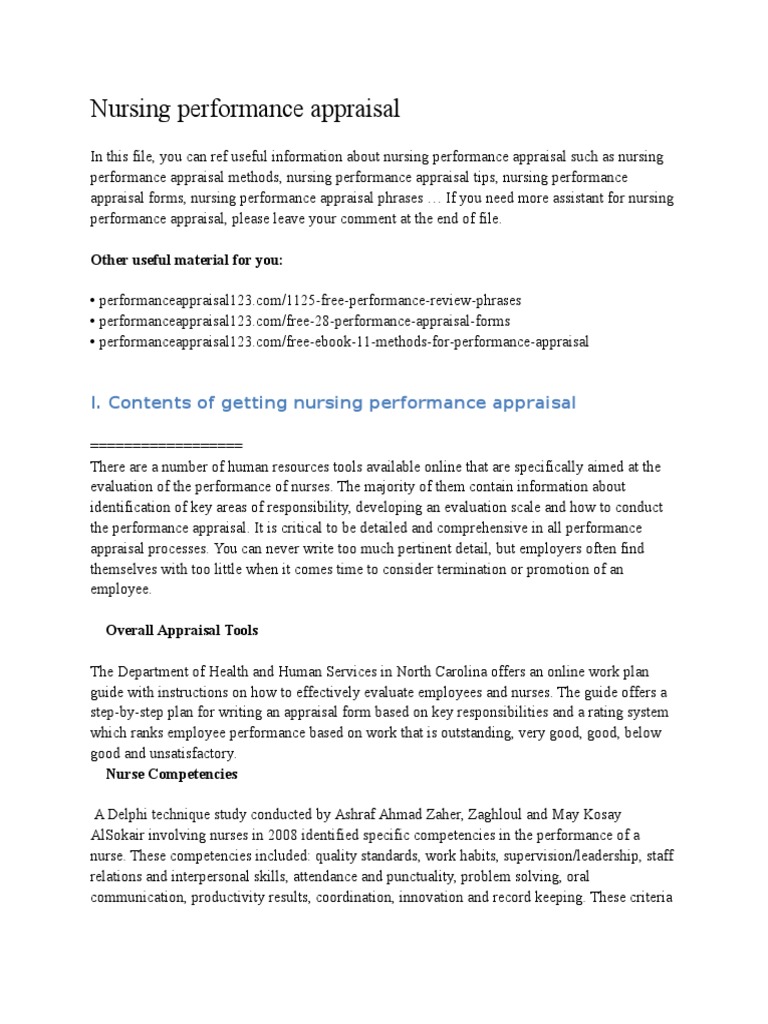 Nursing performance appraisal

In this file, you can ref useful information about nursing performance appraisal such as nursing performance appraisal methods, nursing performance appraisal tips, nursing performance appraisal forms, nursing performance appraisal phrases … If you need more assistant for nursing performance appraisal, please leave your comment at the end of file.

Other useful material for you:

• performanceappraisal123.com/1125-free-performance-review-phrases
• performanceappraisal123.com/free-28-performance-appraisal-forms
• performanceappraisal123.com/free-ebook-11-methods-for-performance-appraisal

I. Contents of getting nursing performance appraisal

==================
There are a number of human resources tools available online that are specifically aimed at the evaluation of the performance of nurses. The majority of them contain information about identification of key areas of responsibility, developing an evaluation scale and how to conduct the performance appraisal. It is critical to be detailed and comprehensive in all performance appraisal processes. You can never write too much pertinent detail, but employers often find themselves with too little when it comes time to consider termination or promotion of an employee.

Overall Appraisal Tools

The Department of Health and Human Services in North Carolina offers an online work plan guide with instructions on how to effectively evaluate employees and nurses. The guide offers a step-by-step plan for writing an appraisal form based on key responsibilities and a rating system which ranks employee performance based on work that is outstanding, very good, good, below good and unsatisfactory.

Nurse Competencies

A Delphi technique study conducted by Ashraf Ahmad Zaher, Zaghloul and May Kosay AlSokair involving nurses in 2008 identified specific competencies in the performance of a nurse. These competencies included: quality standards, work habits, supervision/leadership, staff relations and interpersonal skills, attendance and punctuality, problem solving, oral communication, productivity results, coordination, innovation and record keeping. These criteria